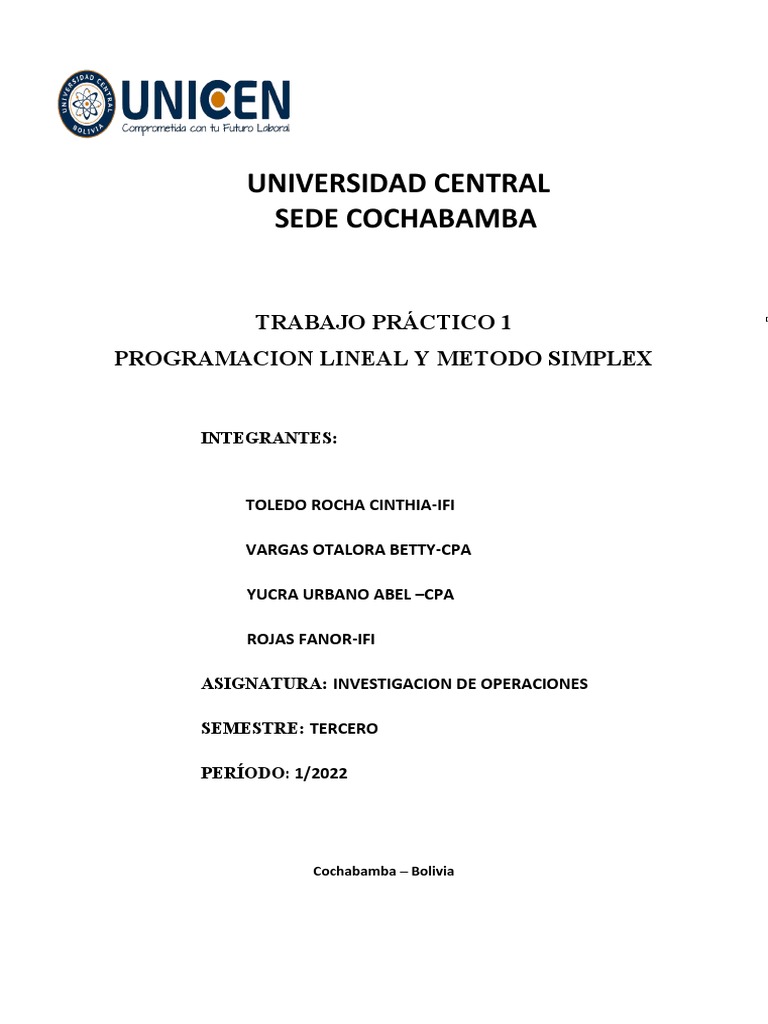 UNIVERSIDAD CENTRAL BOLIVIA

UNICEN
Comprometida con tu Futuro Laboral

UNIVERSIDAD CENTRAL
SEDE COCHABAMBA

TRABAJO PRÁCTICO 1
PROGRAMACION LINEAL Y METODO SIMPLEX

INTEGRANTES:

TOLEDO ROCHA CINTHIA-IFI

VARGAS OTALORA BETTY-CPA

YUCRA URBANO ABEL –CPA

ROJAS FANOR-IFI

ASIGNATURA: INVESTIGACION DE OPERACIONES

SEMESTRE: TERCERO

PERÍODO: 1/2022

Cochabamba – Bolivia